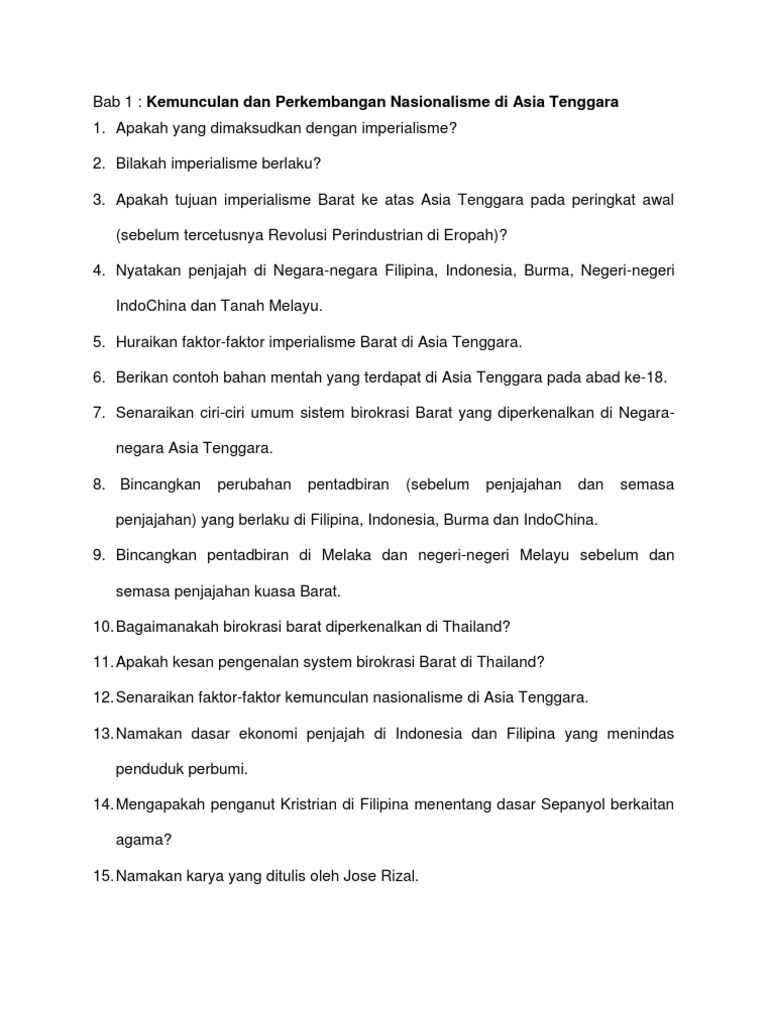 Bab 1 : Kemunculan dan Perkembangan Nasionalisme di Asia Tenggara

1. Apakah yang dimaksudkan dengan imperialisme?

2. Bilakah imperialisme berlaku?

3. Apakah tujuan imperialisme Barat ke atas Asia Tenggara pada peringkat awal (sebelum tercetusnya Revolusi Perindustrian di Eropah)?

4. Nyatakan penjajah di Negara-negara Filipina, Indonesia, Burma, Negeri-negeri IndoChina dan Tanah Melayu.

5. Huraikan faktor-faktor imperialisme Barat di Asia Tenggara.

6. Berikan contoh bahan mentah yang terdapat di Asia Tenggara pada abad ke-18.

7. Senaraikan ciri-ciri umum sistem birokrasi Barat yang diperkenalkan di Negara-negara Asia Tenggara.

8. Bincangkan perubahan pentadbiran (sebelum penjajahan dan semasa penjajahan) yang berlaku di Filipina, Indonesia, Burma dan IndoChina.

9. Bincangkan pentadbiran di Melaka dan negeri-negeri Melayu sebelum dan semasa penjajahan kuasa Barat.

10. Bagaimanakah birokrasi barat diperkenalkan di Thailand?

11. Apakah kesan pengenalan system birokrasi Barat di Thailand?

12. Senaraikan faktor-faktor kemunculan nasionalisme di Asia Tenggara.

13. Namakan dasar ekonomi penjajah di Indonesia dan Filipina yang menindas penduduk perbumi.

14. Mengapakah penganut Kristrian di Filipina menentang dasar Sepanyol berkaitan agama?

15. Namakan karya yang ditulis oleh Jose Rizal.